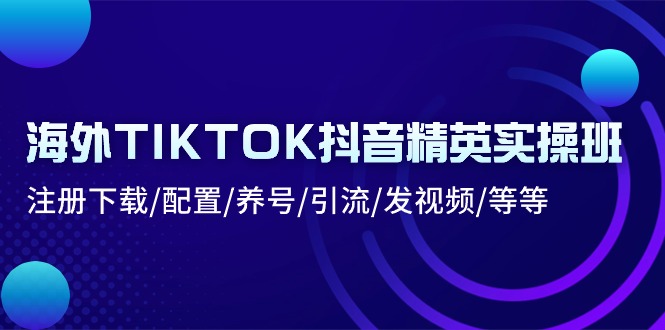 海外TIKTOK抖音精英实操班

注册下载/配置/养号/引流/发视频/等等